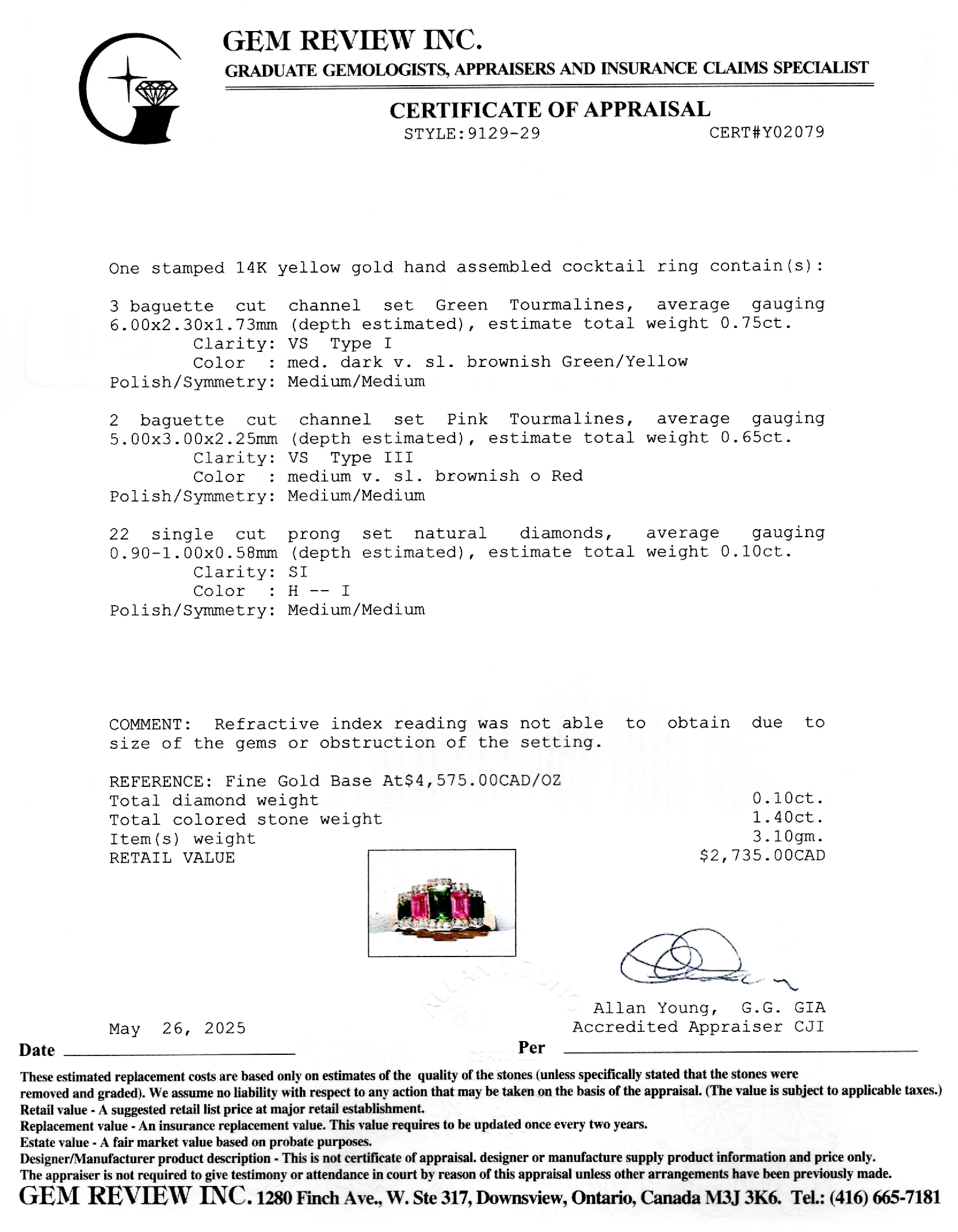 GEM REVIEW INC.
GRADUATE GEMOLOGISTS, APPRAISERS AND INSURANCE CLAIMS SPECIALIST

CERTIFICATE OF APPRAISAL
STYLE:9129-29 CERT#Y02079

One stamped 14K yellow gold hand assembled cocktail ring contain(s):

3 baguette cut channel set Green Tourmalines, average gauging 6.00x2.30x1.73mm (depth estimated), estimate total weight 0.75ct.
Clarity: VS Type I
Color : med. dark v. sl. brownish Green/Yellow
Polish/Symmetry: Medium/Medium

2 baguette cut channel set Pink Tourmalines, average gauging 5.00x3.00x2.25mm (depth estimated), estimate total weight 0.65ct.
Clarity: VS Type III
Color : medium v. sl. brownish o Red
Polish/Symmetry: Medium/Medium

22 single cut prong set natural diamonds, average gauging 0.90-1.00x0.58mm (depth estimated), estimate total weight 0.10ct.
Clarity: SI
Color : H -- I
Polish/Symmetry: Medium/Medium

COMMENT: Refractive index reading was not able to obtain due to size of the gems or obstruction of the setting.

REFERENCE: Fine Gold Base At$4,575.00CAD/OZ
Total diamond weight 0.10ct.
Total colored stone weight 1.40ct.
Item(s) weight 3.10gm.
RETAIL VALUE $2,735.00CAD

Allan Young, G.G. GIA
Accredited Appraiser CJI

May 26, 2025
Date ____
Per ____

These estimated replacement costs are based only on estimates of the quality of the stones (unless specifically stated that the stones were removed and graded). We assume no liability with respect to any action that may be taken on the basis of the appraisal. (The value is subject to applicable taxes.)
Retail value - A suggested retail list price at major retail establishment.
Replacement value - An insurance replacement value. This value requires to be updated once every two years.
Estate value - A fair market value based on probate purposes.
Designer/Manufacturer product description - This is not certificate of appraisal. designer or manufacture supply product information and price only.
The appraiser is not required to give testimony or attendance in court by reason of this appraisal unless other arrangements have been previously made.
GEM REVIEW INC. 1280 Finch Ave., W. Ste 317, Downsview, Ontario, Canada M3J 3K6. Tel.: (416) 665-7181